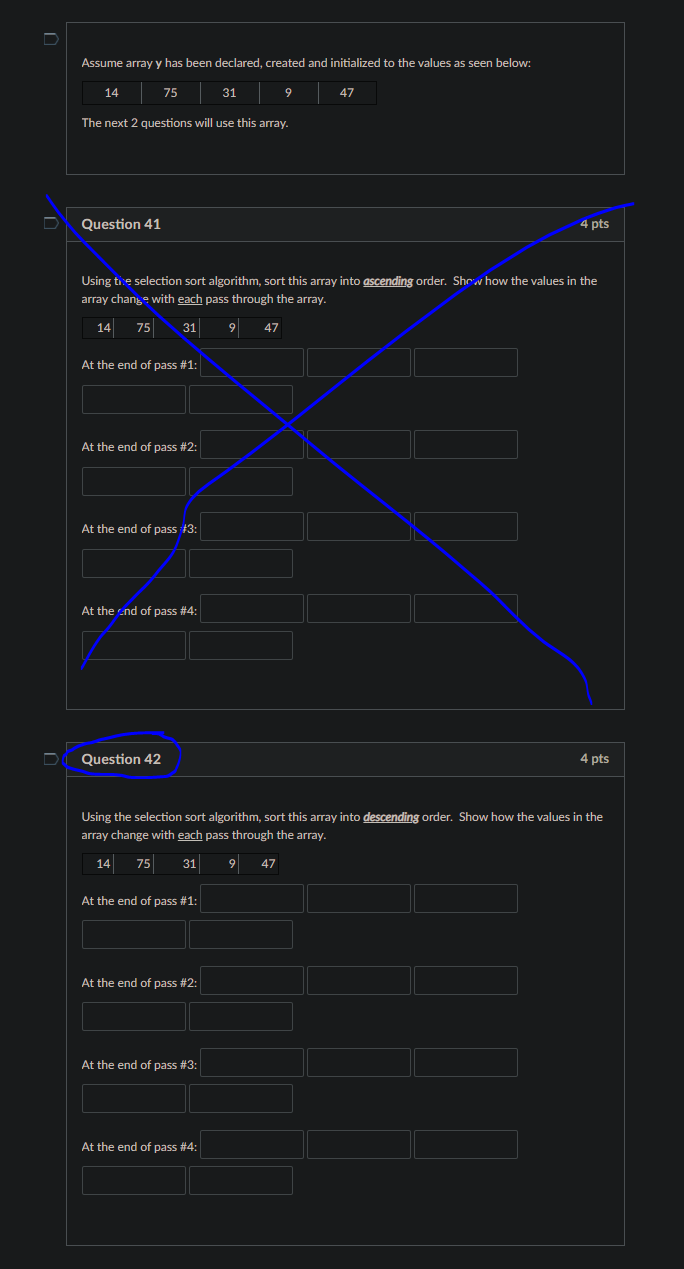 Assume array y has been declared, created and initialized to the values as seen below:

| 14 | 75 | 31 | 9 | 47 |
|---|---|---|---|---|

The next 2 questions will use this array.

Question 41

4 pts

Using the selection sort algorithm, sort this array into ascending order. Show how the values in the array change with each pass through the array.

| 14 | 75 | 31 | 9 | 47 |
|---|---|---|---|---|

At the end of pass #1:

At the end of pass #2:

At the end of pass #3:

At the end of pass #4:

Question 42

4 pts

Using the selection sort algorithm, sort this array into descending order. Show how the values in the array change with each pass through the array.

| 14 | 75 | 31 | 9 | 47 |
|---|---|---|---|---|

At the end of pass #1:

At the end of pass #2:

At the end of pass #3:

At the end of pass #4: